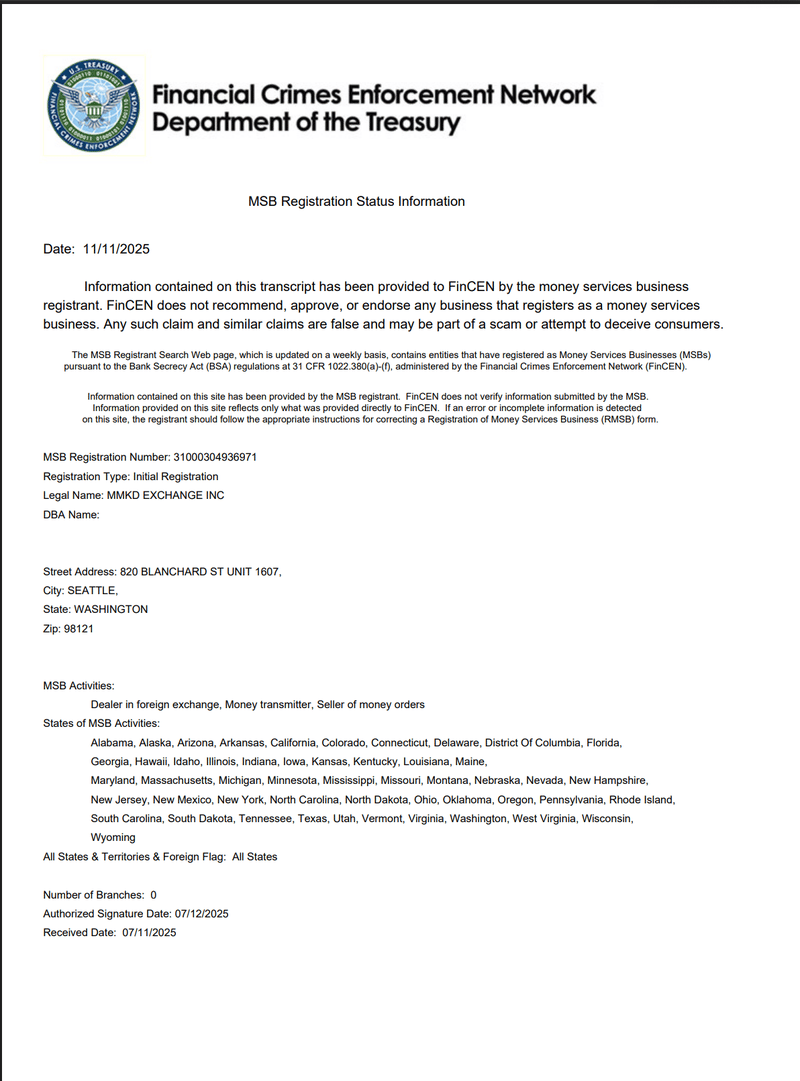 U.S. TREASURY
FINANCIAL CRIMES ENFORCEMENT NETWORK

Financial Crimes Enforcement Network
Department of the Treasury

MSB Registration Status Information

Date: 11/11/2025

Information contained on this transcript has been provided to FinCEN by the money services business registrant. FinCEN does not recommend, approve, or endorse any business that registers as a money services business. Any such claim and similar claims are false and may be part of a scam or attempt to deceive consumers.

The MSB Registrant Search Web page, which is updated on a weekly basis, contains entities that have registered as Money Services Businesses (MSBs) pursuant to the Bank Secrecy Act (BSA) regulations at 31 CFR 1022.380(a)-(f), administered by the Financial Crimes Enforcement Network (FinCEN).

Information contained on this site has been provided by the MSB registrant. FinCEN does not verify information submitted by the MSB. Information provided on this site reflects only what was provided directly to FinCEN. If an error or incomplete information is detected on this site, the registrant should follow the appropriate instructions for correcting a Registration of Money Services Business (RMSB) form.

MSB Registration Number: 31000304936971
Registration Type: Initial Registration
Legal Name: MMKD EXCHANGE INC
DBA Name:

Street Address: 820 BLANCHARD ST UNIT 1607,
City: SEATTLE,
State: WASHINGTON
Zip: 98121

MSB Activities:
Dealer in foreign exchange, Money transmitter, Seller of money orders
States of MSB Activities:
Alabama, Alaska, Arizona, Arkansas, California, Colorado, Connecticut, Delaware, District Of Columbia, Florida, Georgia, Hawaii, Idaho, Illinois, Indiana, Iowa, Kansas, Kentucky, Louisiana, Maine, Maryland, Massachusetts, Michigan, Minnesota, Mississippi, Missouri, Montana, Nebraska, Nevada, New Hampshire, New Jersey, New Mexico, New York, North Carolina, North Dakota, Ohio, Oklahoma, Oregon, Pennsylvania, Rhode Island, South Carolina, South Dakota, Tennessee, Texas, Utah, Vermont, Virginia, Washington, West Virginia, Wisconsin, Wyoming
All States & Territories & Foreign Flag: All States

Number of Branches: 0
Authorized Signature Date: 07/12/2025
Received Date: 07/11/2025